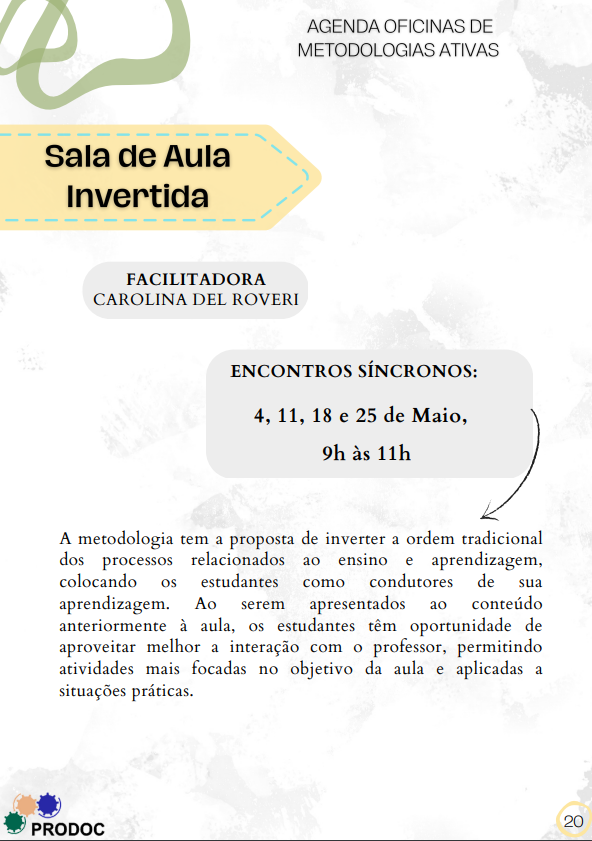 AGENDA OFICINAS DE METODOLOGIAS ATIVAS

Sala de Aula Invertida

FACILITADORA
CAROLINA DEL ROVERI

ENCONTROS SÍNCRONOS:

4, 11, 18 e 25 de Maio,
9h às 11h

A metodologia tem a proposta de inverter a ordem tradicional dos processos relacionados ao ensino e aprendizagem, colocando os estudantes como condutores de sua aprendizagem. Ao serem apresentados ao conteúdo anteriormente à aula, os estudantes têm oportunidade de aproveitar melhor a interação com o professor, permitindo atividades mais focadas no objetivo da aula e aplicadas a situações práticas.

PRODOC

20